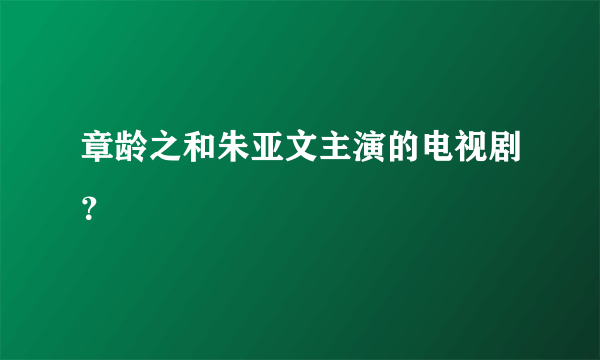 章龄之和朱亚文主演的电视剧？